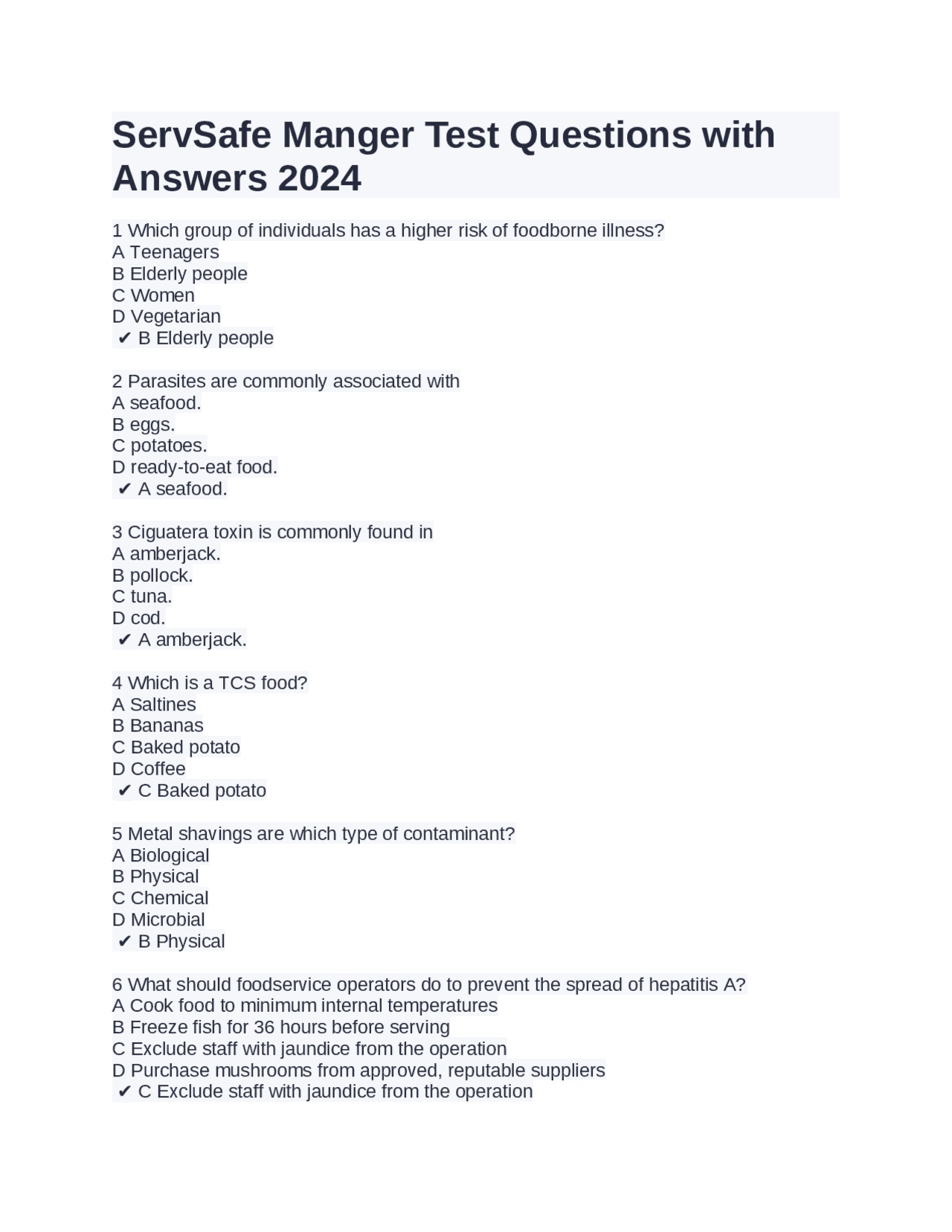 ServSafe Manger Test Questions with Answers 2024

1 Which group of individuals has a higher risk of foodborne illness?
A Teenagers
B Elderly people
C Women
D Vegetarian
✔ B Elderly people

2 Parasites are commonly associated with
A seafood.
B eggs.
C potatoes.
D ready-to-eat food.
✔ A seafood.

3 Ciguatera toxin is commonly found in
A amberjack.
B pollock.
C tuna.
D cod.
✔ A amberjack.

4 Which is a TCS food?
A Saltines
B Bananas
C Baked potato
D Coffee
✔ C Baked potato

5 Metal shavings are which type of contaminant?
A Biological
B Physical
C Chemical
D Microbial
✔ B Physical

6 What should foodservice operators do to prevent the spread of hepatitis A?
A Cook food to minimum internal temperatures
B Freeze fish for 36 hours before serving
C Exclude staff with jaundice from the operation
D Purchase mushrooms from approved, reputable suppliers
✔ C Exclude staff with jaundice from the operation